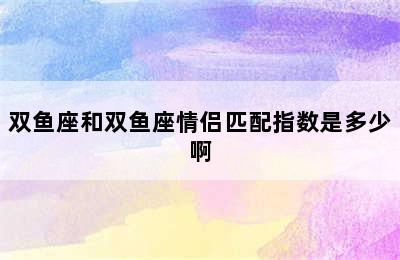 双鱼座和双鱼座情侣匹配指数是多少啊